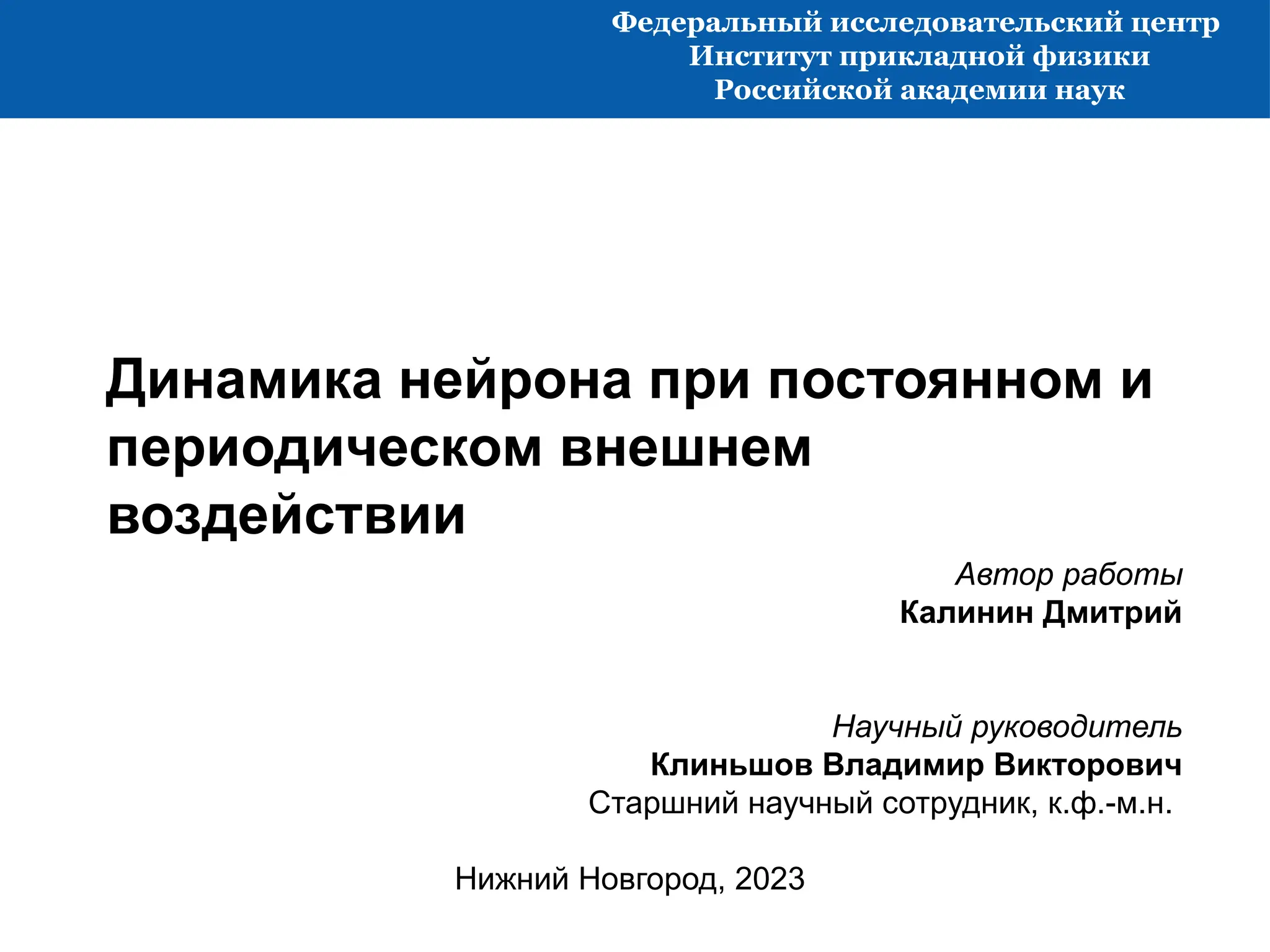 Федеральный исследовательский центр
Институт прикладной физики
Российской академии наук

Динамика нейрона при постоянном и периодическом внешнем воздействии

Автор работы
Калинин Дмитрий

Научный руководитель
Клиньшов Владимир Викторович
Старшний научный сотрудник, к.ф.-м.н.

Нижний Новгород, 2023